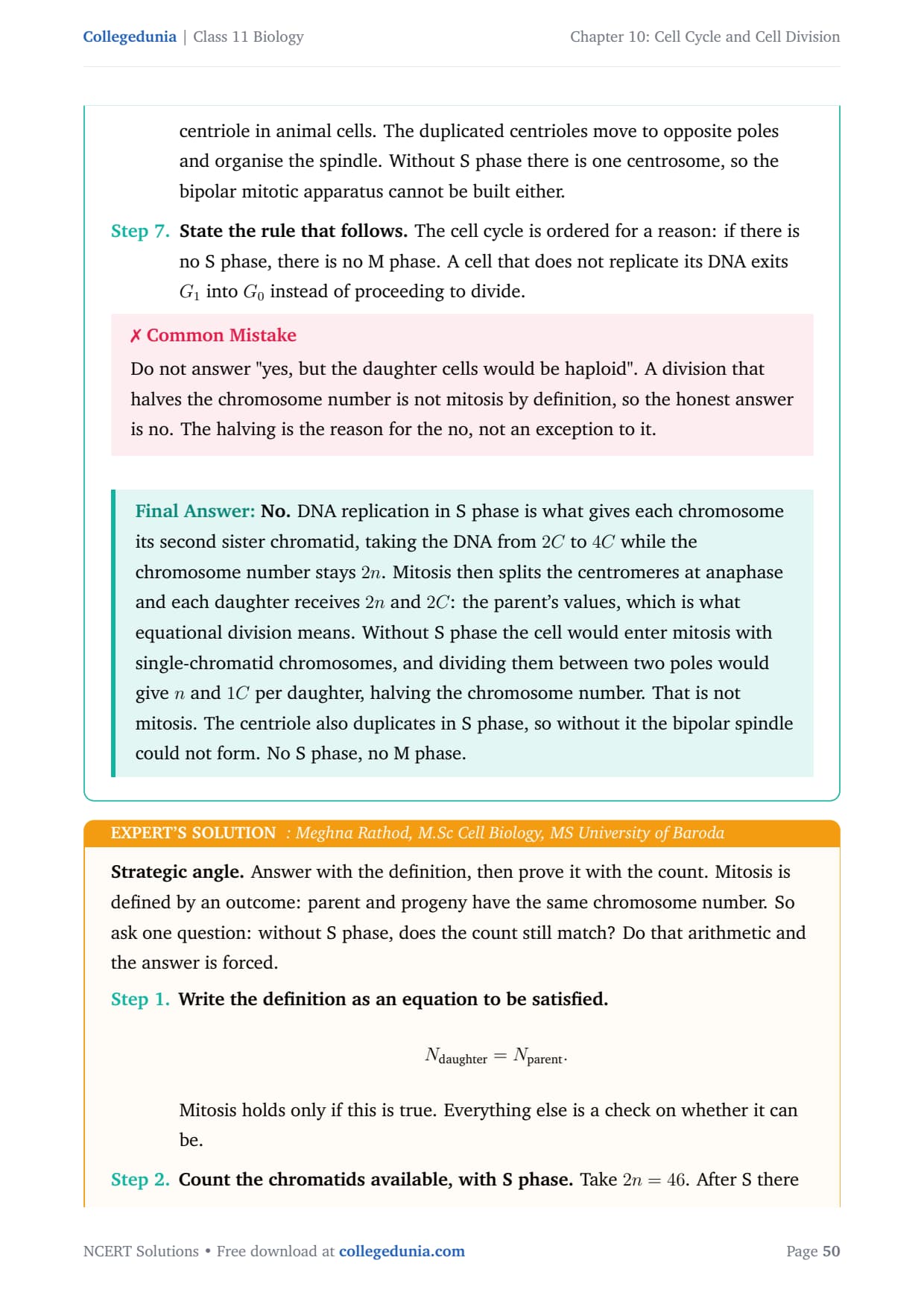 Collegedunia | Class 11 Biology

Chapter 10: Cell Cycle and Cell Division

centriole in animal cells. The duplicated centrioles move to opposite poles and organise the spindle. Without S phase there is one centrosome, so the bipolar mitotic apparatus cannot be built either.

Step 7. State the rule that follows. The cell cycle is ordered for a reason: if there is no S phase, there is no M phase. A cell that does not replicate its DNA exits $G_1$ into $G_0$ instead of proceeding to divide.

✗ Common Mistake

Do not answer "yes, but the daughter cells would be haploid". A division that halves the chromosome number is not mitosis by definition, so the honest answer is no. The halving is the reason for the no, not an exception to it.

Final Answer: No. DNA replication in S phase is what gives each chromosome its second sister chromatid, taking the DNA from $2C$ to $4C$ while the chromosome number stays $2n$. Mitosis then splits the centromeres at anaphase and each daughter receives $2n$ and $2C$: the parent's values, which is what equational division means. Without S phase the cell would enter mitosis with single-chromatid chromosomes, and dividing them between two poles would give $n$ and $1C$ per daughter, halving the chromosome number. That is not mitosis. The centriole also duplicates in S phase, so without it the bipolar spindle could not form. No S phase, no M phase.

EXPERT'S SOLUTION : Meghna Rathod, M.Sc Cell Biology, MS University of Baroda

Strategic angle. Answer with the definition, then prove it with the count. Mitosis is defined by an outcome: parent and progeny have the same chromosome number. So ask one question: without S phase, does the count still match? Do that arithmetic and the answer is forced.

Step 1. Write the definition as an equation to be satisfied.

$N_{\text{daughter}} = N_{\text{parent}}.$

Mitosis holds only if this is true. Everything else is a check on whether it can be.

Step 2. Count the chromatids available, with S phase. Take $2n = 46$. After S there

NCERT Solutions • Free download at collegedunia.com

Page 50